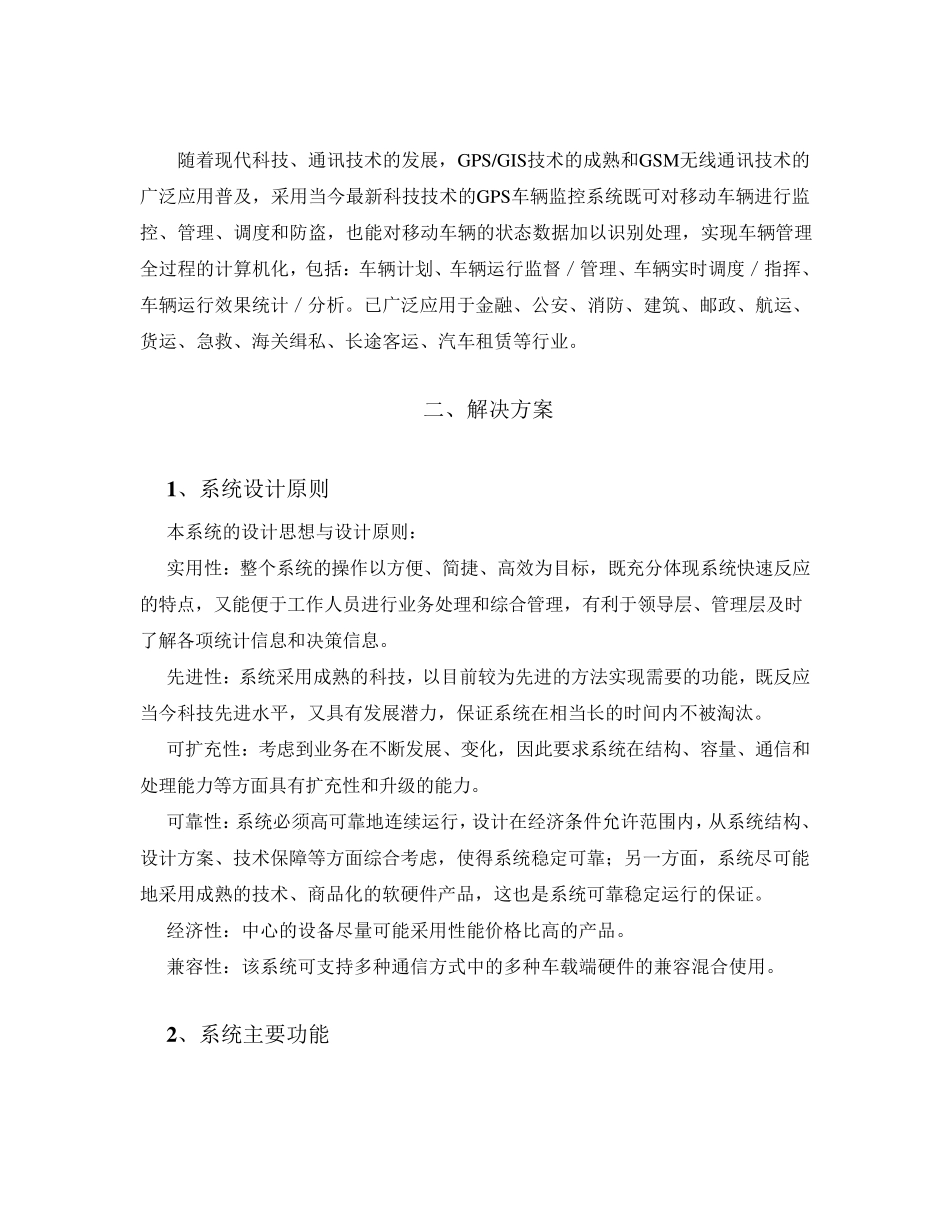 随着现代科技、通讯技术的发展，GPS/GIS技术的成熟和GSM无线通讯技术的广泛应用普及，采用当今最新科技技术的GPS车辆监控系统既可对移动车辆进行监控、管理、调度和防盗，也能对移动车辆的状态数据加以识别处理，实现车辆管理全过程的计算机化，包括：车辆计划、车辆运行监督／管理、车辆实时调度／指挥、车辆运行效果统计／分析。已广泛应用于金融、公安、消防、建筑、邮政、航运、货运、急救、海关缉私、长途客运、汽车租赁等行业。

二、解决方案

1、系统设计原则

本系统的设计思想与设计原则：

实用性：整个系统的操作以方便、简捷、高效为目标，既充分体现系统快速反应的特点，又能便于工作人员进行业务处理和综合管理，有利于领导层、管理层及时了解各项统计信息和决策信息。

先进性：系统采用成熟的科技，以目前较为先进的方法实现需要的功能，既反应当今科技先进水平，又具有发展潜力，保证系统在相当长的时间内不被淘汰。

可扩充性：考虑到业务在不断发展、变化，因此要求系统在结构、容量、通信和处理能力等方面具有扩充性和升级的能力。

可靠性：系统必须高可靠地连续运行，设计在经济条件允许范围内，从系统结构、设计方案、技术保障等方面综合考虑，使得系统稳定可靠；另一方面，系统尽可能地采用成熟的技术、商品化的软硬件产品，这也是系统可靠稳定运行的保证。

经济性：中心的设备尽量可能采用性能价格比高的产品。

兼容性：该系统可支持多种通信方式中的多种车载端硬件的兼容混合使用。

2、系统主要功能